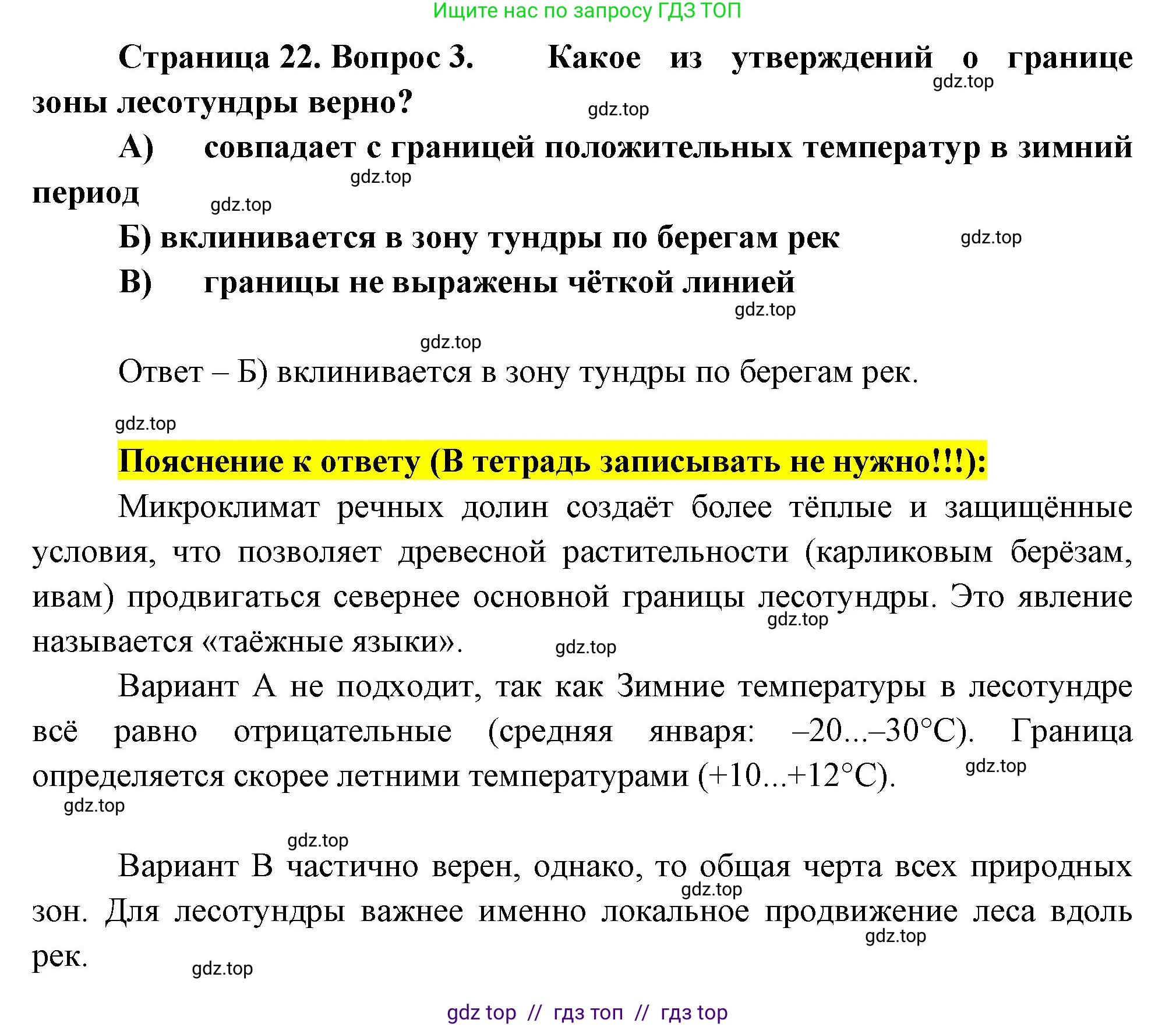 Ищите нас по запросу ГДЗ ТОП

Страница 22. Вопрос 3. Какое из утверждений о границе зоны лесотундры верно?

gdz.top

gdz.top

А) совпадает с границей положительных температур в зимний период

gdz.top

gdz.top

Б) вклинивается в зону тундры по берегам рек

gdz.top

В) границы не выражены чёткой линией

gdz.top

gdz.top

Ответ – Б) вклинивается в зону тундры по берегам рек.

gdz.top

Пояснение к ответу (В тетрадь записывать не нужно!!!):

Микроклимат речных долин создаёт более тёплые и защищённые условия, что позволяет древесной растительности (карликовым берёзам, ивам) продвигаться севернее основной границы лесотундры. Это явление называется «таёжные языки».

gdz.top

gdz.top

Вариант А не подходит, так как Зимние температуры в лесотундре всё равно отрицательные (средняя января: –20...–30°C). Граница определяется скорее летними температурами (+10...+12°C).

gdz.top

gdz.top

gdz.top

Вариант В частично верен, однако, то общая черта всех природных зон. Для лесотундры важнее именно локальное продвижение леса вдоль рек.

gdz.top

gdz.top

gdz.top

gdz top // гдз топ // гдз top